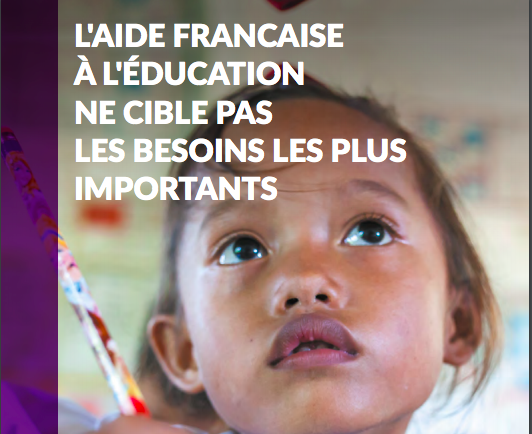 L'AIDE FRANCAISE À L'ÉDUCATION NE CIBLE PAS LES BESOINS LES PLUS IMPORTANTS